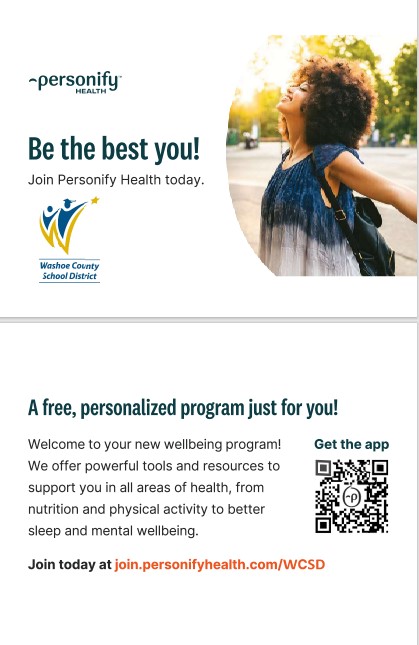 personify HEALTH

Be the best you!

Join Personify Health today.

Washoe County School District

A free, personalized program just for you!

Welcome to your new wellbeing program! We offer powerful tools and resources to support you in all areas of health, from nutrition and physical activity to better sleep and mental wellbeing.

Get the app

Join today at join.personifyhealth.com/WCSD